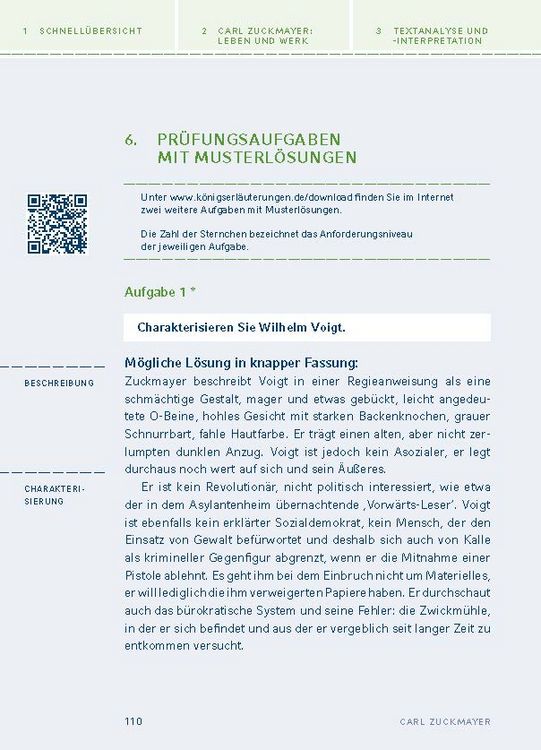 1 SCHNELLÜBERSICHT

2 CARL ZUCKMAYER: LEBEN UND WERK

3 TEXTANALYSE UND -INTERPRETATION

6. PRÜFUNGSAUFGABEN MIT MUSTERLÖSUNGEN

Unter www.königserläuterungen.de/download finden Sie im Internet zwei weitere Aufgaben mit Musterlösungen.

Die Zahl der Sternchen bezeichnet das Anforderungsniveau der jeweiligen Aufgabe.

Aufgabe 1 *

Charakterisieren Sie Wilhelm Voigt.

Mögliche Lösung in knapper Fassung:

BESCHREIBUNG

Zuckmayer beschreibt Voigt in einer Regieanweisung als eine schmächtige Gestalt, mager und etwas gebückt, leicht angedeutete O-Beine, hohles Gesicht mit starken Backenknochen, grauer Schnurrbart, fahle Hautfarbe. Er trägt einen alten, aber nicht zerlumpten dunklen Anzug. Voigt ist jedoch kein Asozialer, er legt durchaus noch wert auf sich und sein Äußeres.

CHARAKTERISIERUNG

Er ist kein Revolutionär, nicht politisch interessiert, wie etwa der in dem Asylantenheim übernachtende ‚Vorwärts-Leser'. Voigt ist ebenfalls kein erklärter Sozialdemokrat, kein Mensch, der den Einsatz von Gewalt befürwortet und deshalb sich auch von Kalle als krimineller Gegenfigur abgrenzt, wenn er die Mitnahme einer Pistole ablehnt. Es geht ihm bei dem Einbruch nicht um Materielles, er will lediglich die ihm verweigerten Papiere haben. Er durchschaut auch das bürokratische System und seine Fehler: die Zwickmühle, in der er sich befindet und aus der er vergeblich seit langer Zeit zu entkommen versucht.

110

CARL ZUCKMAYER